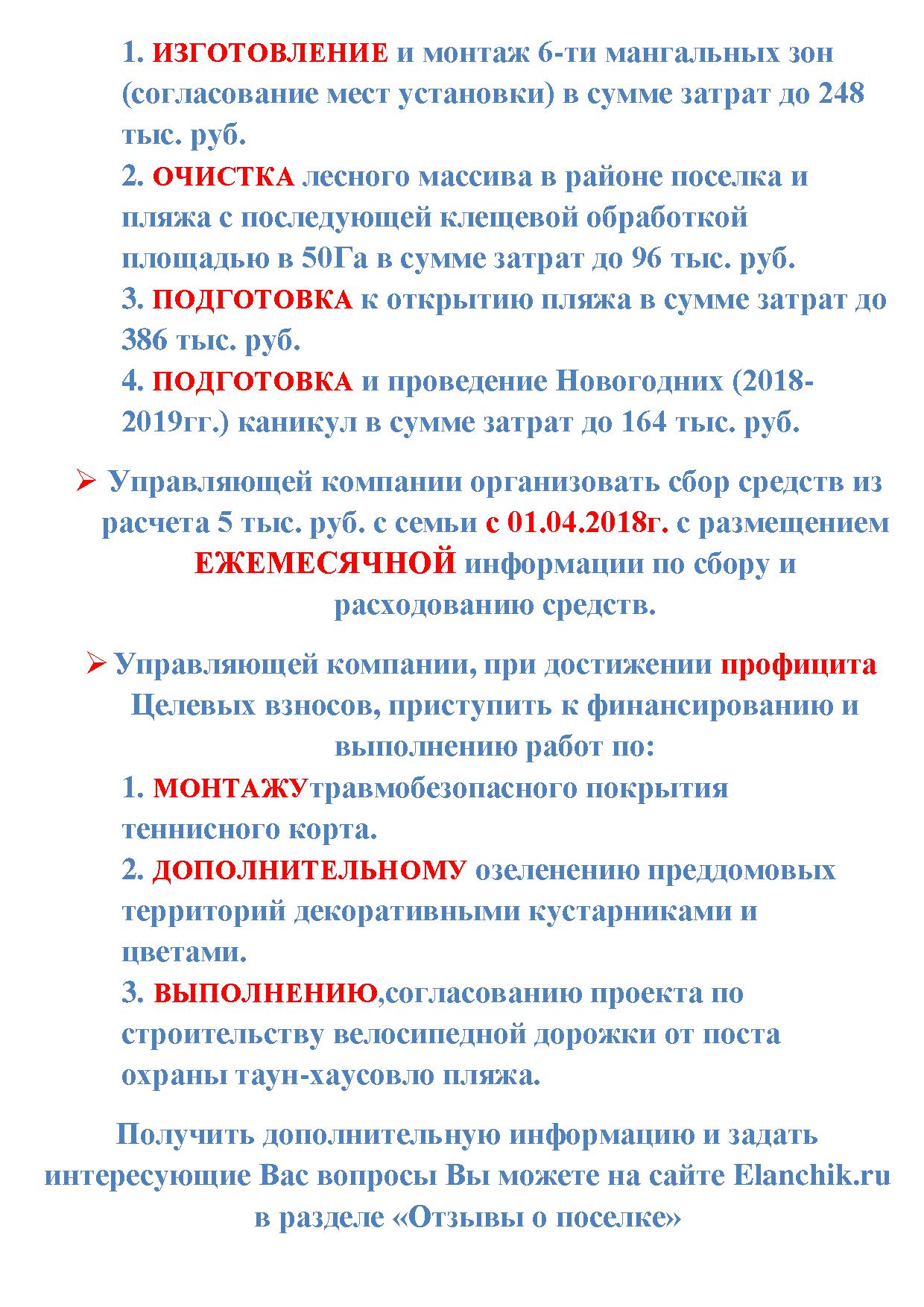 1. ИЗГОТОВЛЕНИЕ и монтаж 6-ти мангальных зон (согласование мест установки) в сумме затрат до 248 тыс. руб.
2. ОЧИСТКА лесного массива в районе поселка и пляжа с последующей клещевой обработкой площадью в 50Га в сумме затрат до 96 тыс. руб.
3. ПОДГОТОВКА к открытию пляжа в сумме затрат до 386 тыс. руб.
4. ПОДГОТОВКА и проведение Новогодних (2018-2019гг.) каникул в сумме затрат до 164 тыс. руб.

➢ Управляющей компании организовать сбор средств из расчета 5 тыс. руб. с семьи с 01.04.2018г. с размещением ЕЖЕМЕСЯЧНОЙ информации по сбору и расходованию средств.

➢ Управляющей компании, при достижении профицита Целевых взносов, приступить к финансированию и выполнению работ по:
1. МОНТАЖУтравмобезопасного покрытия теннисного корта.
2. ДОПОЛНИТЕЛЬНОМУ озеленению преддомовых территорий декоративными кустарниками и цветами.
3. ВЫПОЛНЕНИЮ,согласованию проекта по строительству велосипедной дорожки от поста охраны таун-хаусовло пляжа.

Получить дополнительную информацию и задать интересующие Вас вопросы Вы можете на сайте Elanchik.ru в разделе «Отзывы о поселке»